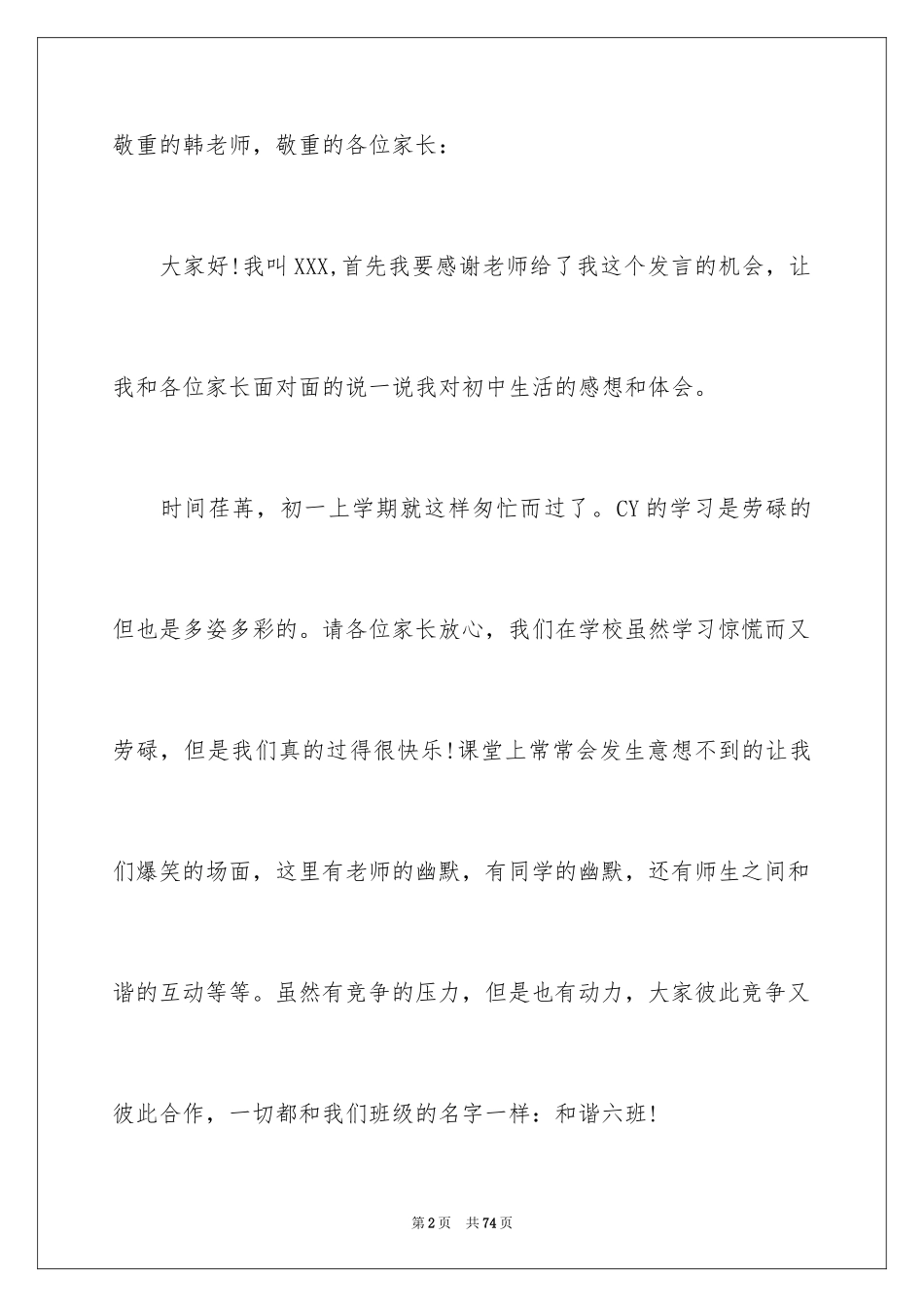 敬重的韩老师，敬重的各位家长：

大家好!我叫XXX,首先我要感谢老师给了我这个发言的机会，让我和各位家长面对面的说一说我对初中生活的感想和体会。

时间荏苒，初一上学期就这样匆忙而过了。CY的学习是劳碌的但也是多姿多彩的。请各位家长放心，我们在学校虽然学习惊慌而又劳碌，但是我们真的过得很快乐!课堂上常常会发生意想不到的让我们爆笑的场面，这里有老师的幽默，有同学的幽默，还有师生之间和谐的互动等等。虽然有竞争的压力，但是也有动力，大家彼此竞争又彼此合作，一切都和我们班级的名字一样：和谐六班!

第2页 共74页